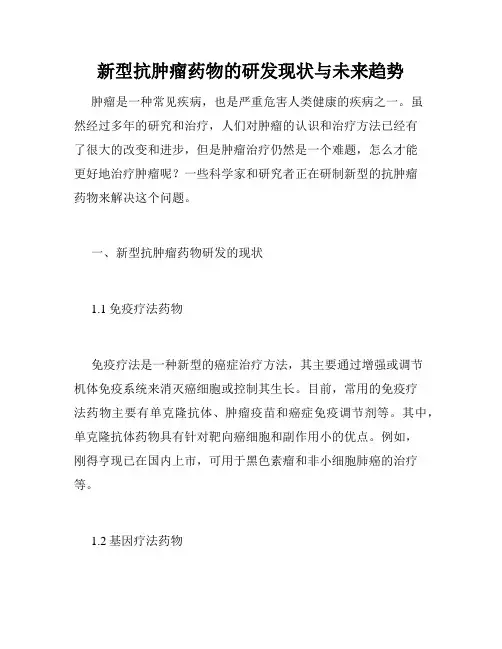 新型抗肿瘤药物的研发现状与未来趋势

肿瘤是一种常见疾病，也是严重危害人类健康的疾病之一。虽然经过多年的研究和治疗，人们对肿瘤的认识和治疗方法已经有了很大的改变和进步，但是肿瘤治疗仍然是一个难题，怎么才能更好地治疗肿瘤呢？一些科学家和研究者正在研制新型的抗肿瘤药物来解决这个问题。

一、新型抗肿瘤药物研发的现状

1.1 免疫疗法药物

免疫疗法是一种新型的癌症治疗方法，其主要通过增强或调节机体免疫系统来消灭癌细胞或控制其生长。目前，常用的免疫疗法药物主要有单克隆抗体、肿瘤疫苗和癌症免疫调节剂等。其中，单克隆抗体药物具有针对靶向癌细胞和副作用小的优点。例如，刚得亨现已在国内上市，可用于黑色素瘤和非小细胞肺癌的治疗等。

1.2 基因疗法药物